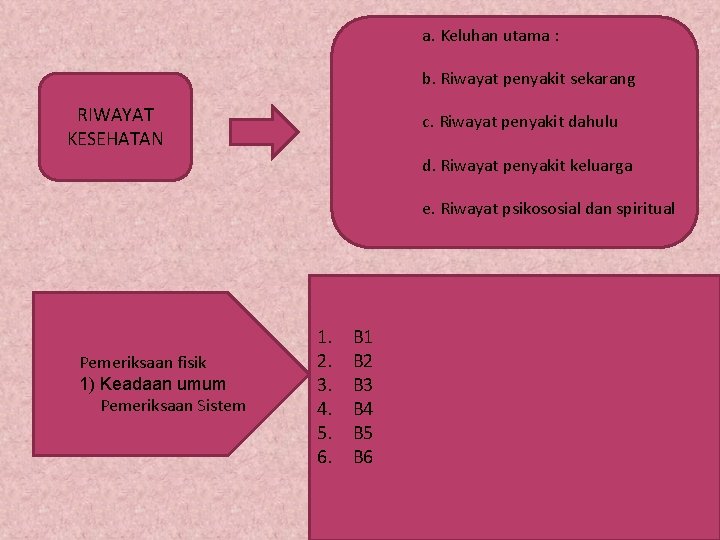 RIWAYAT KESEHATAN

a. Keluhan utama :

b. Riwayat penyakit sekarang

c. Riwayat penyakit dahulu

d. Riwayat penyakit keluarga

e. Riwayat psikososial dan spiritual

Pemeriksaan fisik
1) Keadaan umum
Pemeriksaan Sistem

1. B1
2. B2
3. B3
4. B4
5. B5
6. B6